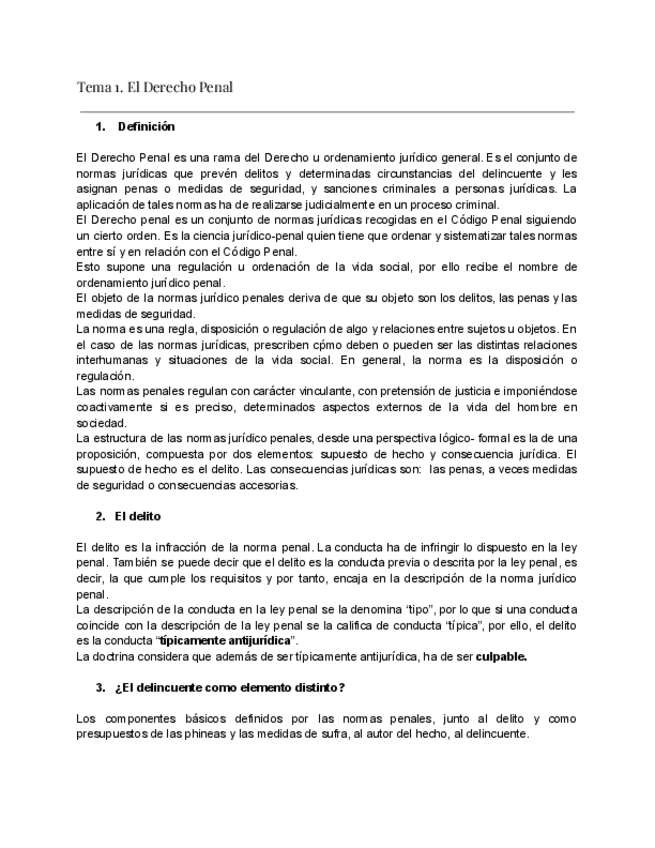 Tema 1. El Derecho Penal

1. Definición

El Derecho Penal es una rama del Derecho u ordenamiento jurídico general. Es el conjunto de normas jurídicas que prevén delitos y determinadas circunstancias del delincuente y les asignan penas o medidas de seguridad, y sanciones criminales a personas jurídicas. La aplicación de tales normas ha de realizarse judicialmente en un proceso criminal.
El Derecho penal es un conjunto de normas jurídicas recogidas en el Código Penal siguiendo un cierto orden. Es la ciencia jurídico-penal quien tiene que ordenar y sistematizar tales normas entre sí y en relación con el Código Penal.
Esto supone una regulación u ordenación de la vida social, por ello recibe el nombre de ordenamiento jurídico penal.
El objeto de la normas jurídico penales deriva de que su objeto son los delitos, las penas y las medidas de seguridad.
La norma es una regla, disposición o regulación de algo y relaciones entre sujetos u objetos. En el caso de las normas jurídicas, prescriben cpmo deben o pueden ser las distintas relaciones interhumanas y situaciones de la vida social. En general, la norma es la disposición o regulación.
Las normas penales regulan con carácter vinculante, con pretensión de justicia e imponiéndose coactivamente si es preciso, determinados aspectos externos de la vida del hombre en sociedad.
La estructura de las normas jurídico penales, desde una perspectiva lógico- formal es la de una proposición, compuesta por dos elementos: supuesto de hecho y consecuencia jurídica. El supuesto de hecho es el delito. Las consecuencias jurídicas son: las penas, a veces medidas de seguridad o consecuencias accesorias.

2. El delito

El delito es la infracción de la norma penal. La conducta ha de infringir lo dispuesto en la ley penal. También se puede decir que el delito es la conducta previa o descrita por la ley penal, es decir, la que cumple los requisitos y por tanto, encaja en la descripción de la norma jurídico penal.
La descripción de la conducta en la ley penal se la denomina “tipo”, por lo que si una conducta coincide con la descripción de la ley penal se la califica de conducta “típica”, por ello, el delito es la conducta “típicamente antijurídica”.
La doctrina considera que además de ser típicamente antijurídica, ha de ser culpable.

3. ¿El delincuente como elemento distinto?

Los componentes básicos definidos por las normas penales, junto al delito y como presupuestos de las phineas y las medidas de sufra, al autor del hecho, al delincuente.